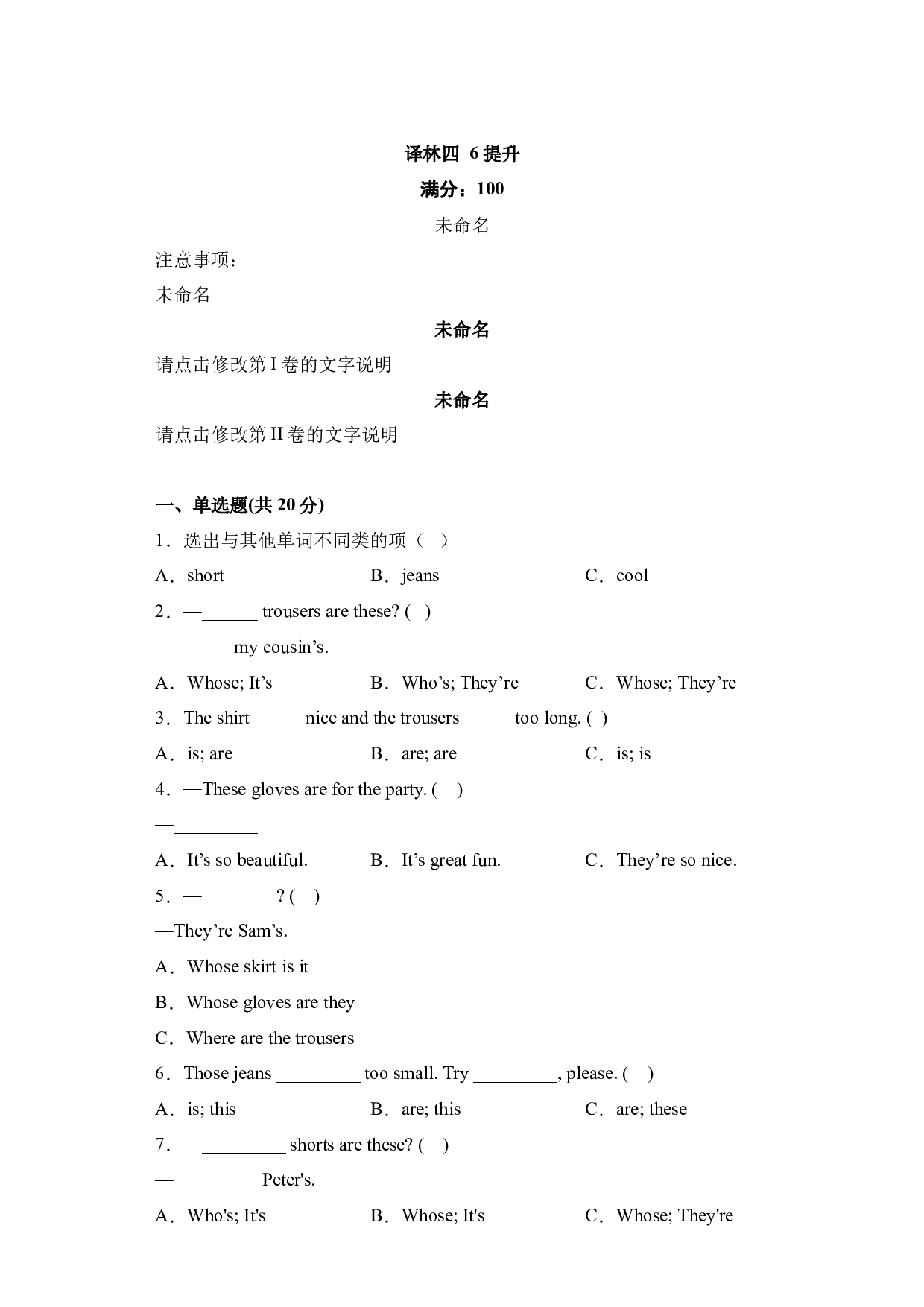 译林四 6提升

满分：100

未命名

注意事项：

未命名

未命名

请点击修改第I卷的文字说明

未命名

请点击修改第II卷的文字说明

一、单选题(共20分)

1．选出与其他单词不同类的项（ ）

A．short B．jeans C．cool

2．—____ trousers are these? ( )

—____ my cousin's.

A．Whose; It's B．Who's; They're C．Whose; They're

3．The shirt ____ nice and the trousers ____ too long. ( )

A．is; are B．are; are C．is; is

4．—These gloves are for the party. ( )

—____

A．It's so beautiful. B．It's great fun. C．They're so nice.

5．—____? ( )

—They're Sam's.

A．Whose skirt is it

B．Whose gloves are they

C．Where are the trousers

6．Those jeans ____ too small. Try ____, please. ( )

A．is; this B．are; this C．are; these

7．—____ shorts are these? ( )

—____ Peter's.

A．Who's; It's B．Whose; It's C．Whose; They're